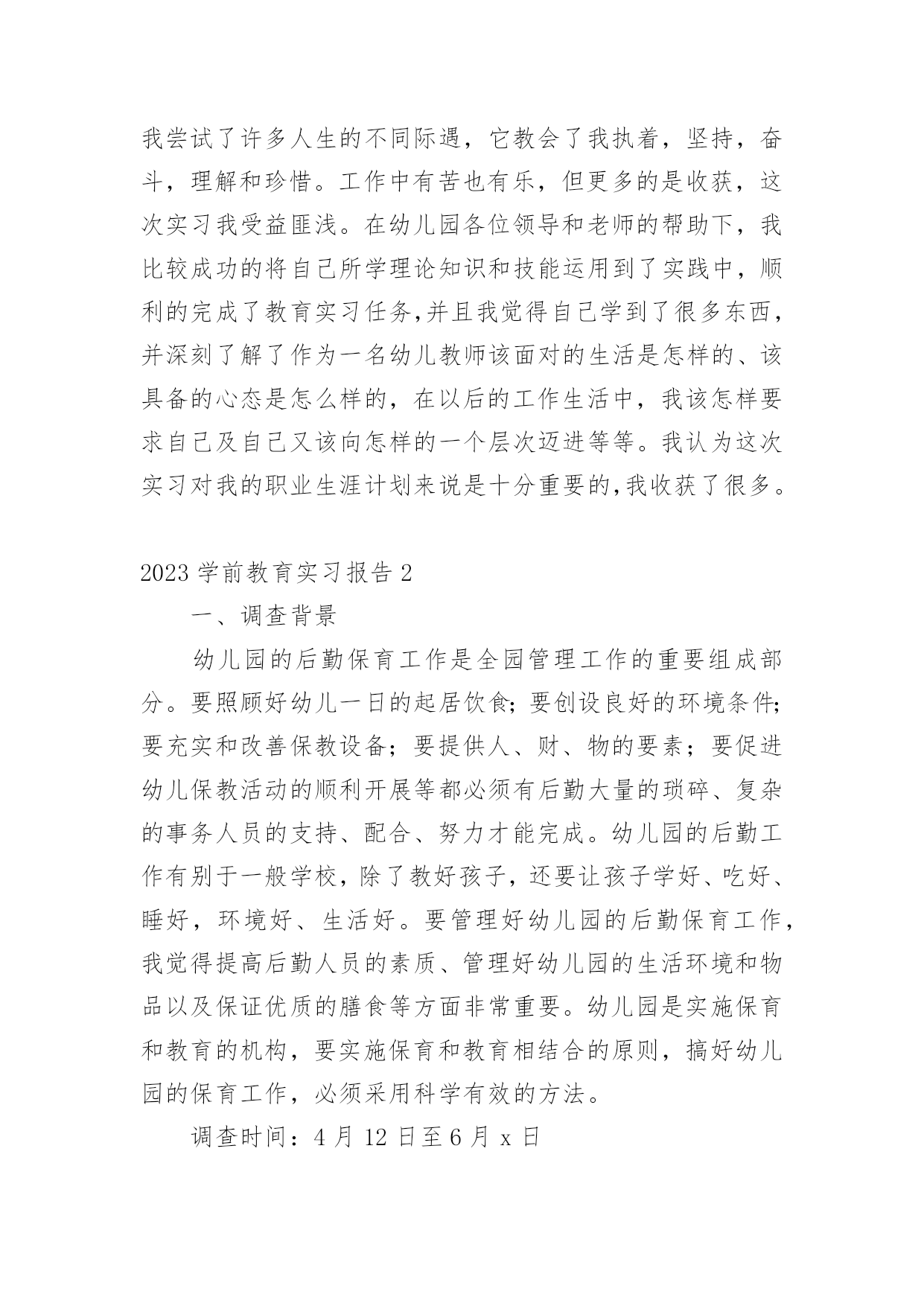 我尝试了许多人生的不同际遇，它教会了我执着，坚持，奋斗，理解和珍惜。工作中有苦也有乐，但更多的是收获，这次实习我受益匪浅。在幼儿园各位领导和老师的帮助下，我比较成功的将自己所学理论知识和技能运用到了实践中，顺利的完成了教育实习任务,并且我觉得自己学到了很多东西，并深刻了解了作为一名幼儿教师该面对的生活是怎样的、该具备的心态是怎么样的，在以后的工作生活中，我该怎样要求自己及自己又该向怎样的一个层次迈进等等。我认为这次实习对我的职业生涯计划来说是十分重要的,我收获了很多。

2023 学前教育实习报告 2

一、调查背景

幼儿园的后勤保育工作是全园管理工作的重要组成部分。要照顾好幼儿一日的起居饮食；要创设良好的环境条件；要充实和改善保教设备；要提供人、财、物的要素；要促进幼儿保教活动的顺利开展等都必须有后勤大量的琐碎、复杂的事务人员的支持、配合、努力才能完成。幼儿园的后勤工作有别于一般学校，除了教好孩子，还要让孩子学好、吃好、睡好，环境好、生活好。要管理好幼儿园的后勤保育工作，我觉得提高后勤人员的素质、管理好幼儿园的生活环境和物品以及保证优质的膳食等方面非常重要。幼儿园是实施保育和教育的机构，要实施保育和教育相结合的原则，搞好幼儿园的保育工作，必须采用科学有效的方法。

调查时间：4 月 12 日至 6 月 x 日